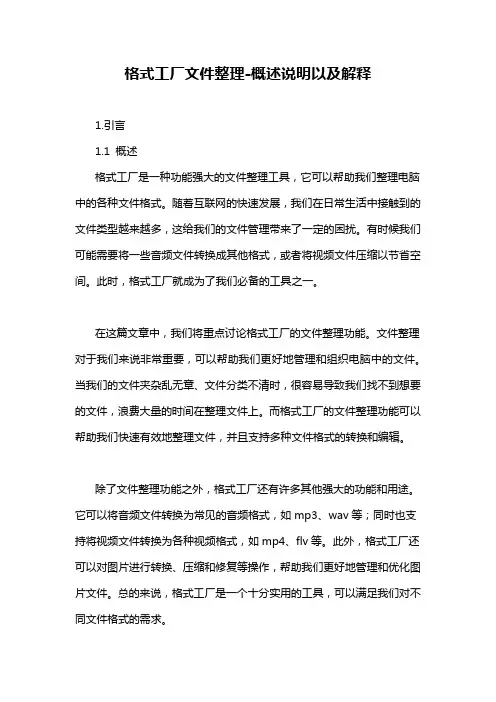 格式工厂文件整理-概述说明以及解释

1.引言

1.1 概述

格式工厂是一种功能强大的文件整理工具，它可以帮助我们整理电脑中的各种文件格式。随着互联网的快速发展，我们在日常生活中接触到的文件类型越来越多，这给我们的文件管理带来了一定的困扰。有时候我们可能需要将一些音频文件转换成其他格式，或者将视频文件压缩以节省空间。此时，格式工厂就成为了我们必备的工具之一。

在这篇文章中，我们将重点讨论格式工厂的文件整理功能。文件整理对于我们来说非常重要，可以帮助我们更好地管理和组织电脑中的文件。当我们的文件夹杂乱无章、文件分类不清时，很容易导致我们找不到想要的文件，浪费大量的时间在整理文件上。而格式工厂的文件整理功能可以帮助我们快速有效地整理文件，并且支持多种文件格式的转换和编辑。

除了文件整理功能之外，格式工厂还有许多其他强大的功能和用途。它可以将音频文件转换为常见的音频格式，如 mp3、wav 等；同时也支持将视频文件转换为各种视频格式，如 mp4、flv 等。此外，格式工厂还可以对图片进行转换、压缩和修复等操作，帮助我们更好地管理和优化图片文件。总的来说，格式工厂是一个十分实用的工具，可以满足我们对不同文件格式的需求。